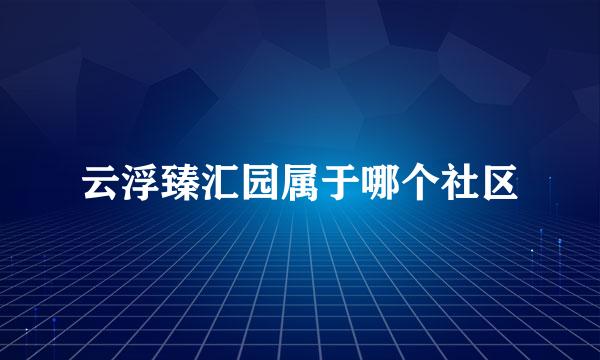 云浮臻汇园属于哪个社区